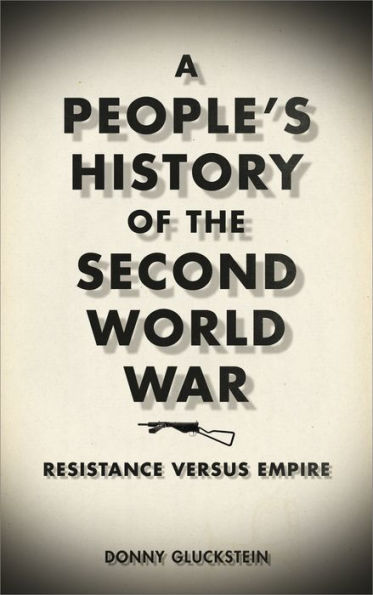 A PEOPLE'S HISTORY OF THE SECOND WORLD WAR

RESISTANCE VERSUS EMPIRE

DONNY GLUCKSTEIN